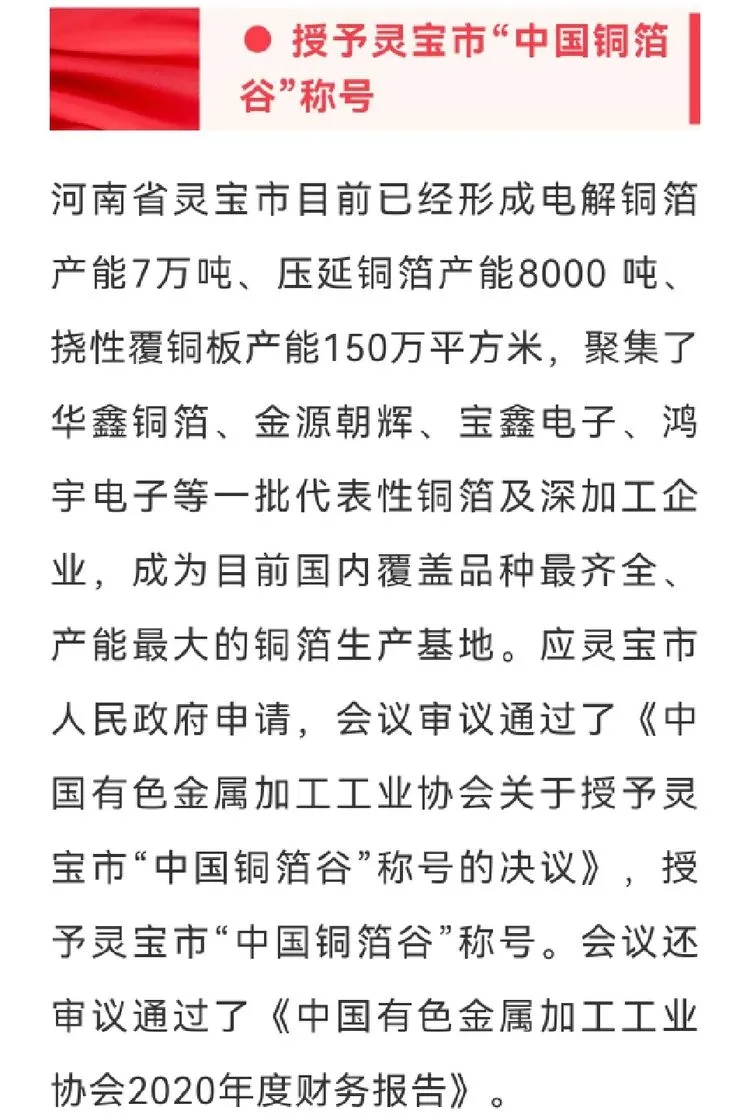 ● 授予灵宝市“中国铜箔谷”称号

河南省灵宝市目前已经形成电解铜箔产能7万吨、压延铜箔产能8000 吨、挠性覆铜板产能150万平方米，聚集了华鑫铜箔、金源朝辉、宝鑫电子、鸿宇电子等一批代表性铜箔及深加工企业，成为目前国内覆盖品种最齐全、产能最大的铜箔生产基地。应灵宝市人民政府申请，会议审议通过了《中国有色金属加工工业协会关于授予灵宝市“中国铜箔谷”称号的决议》，授予灵宝市“中国铜箔谷”称号。会议还审议通过了《中国有色金属加工工业协会2020年度财务报告》。